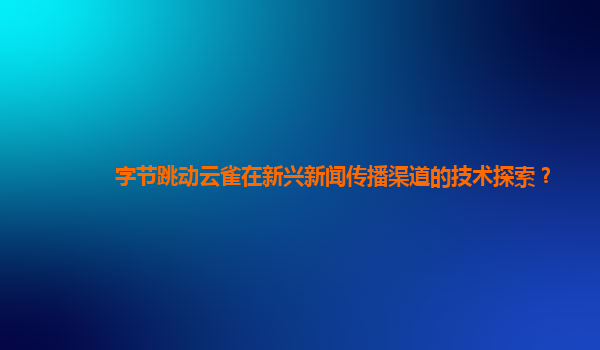 字节跳动云雀在新兴新闻传播渠道的技术探索？